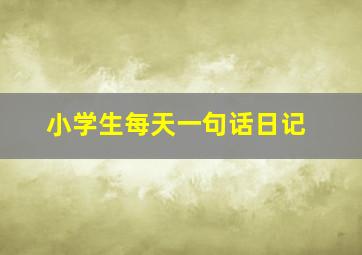 小学生每天一句话日记